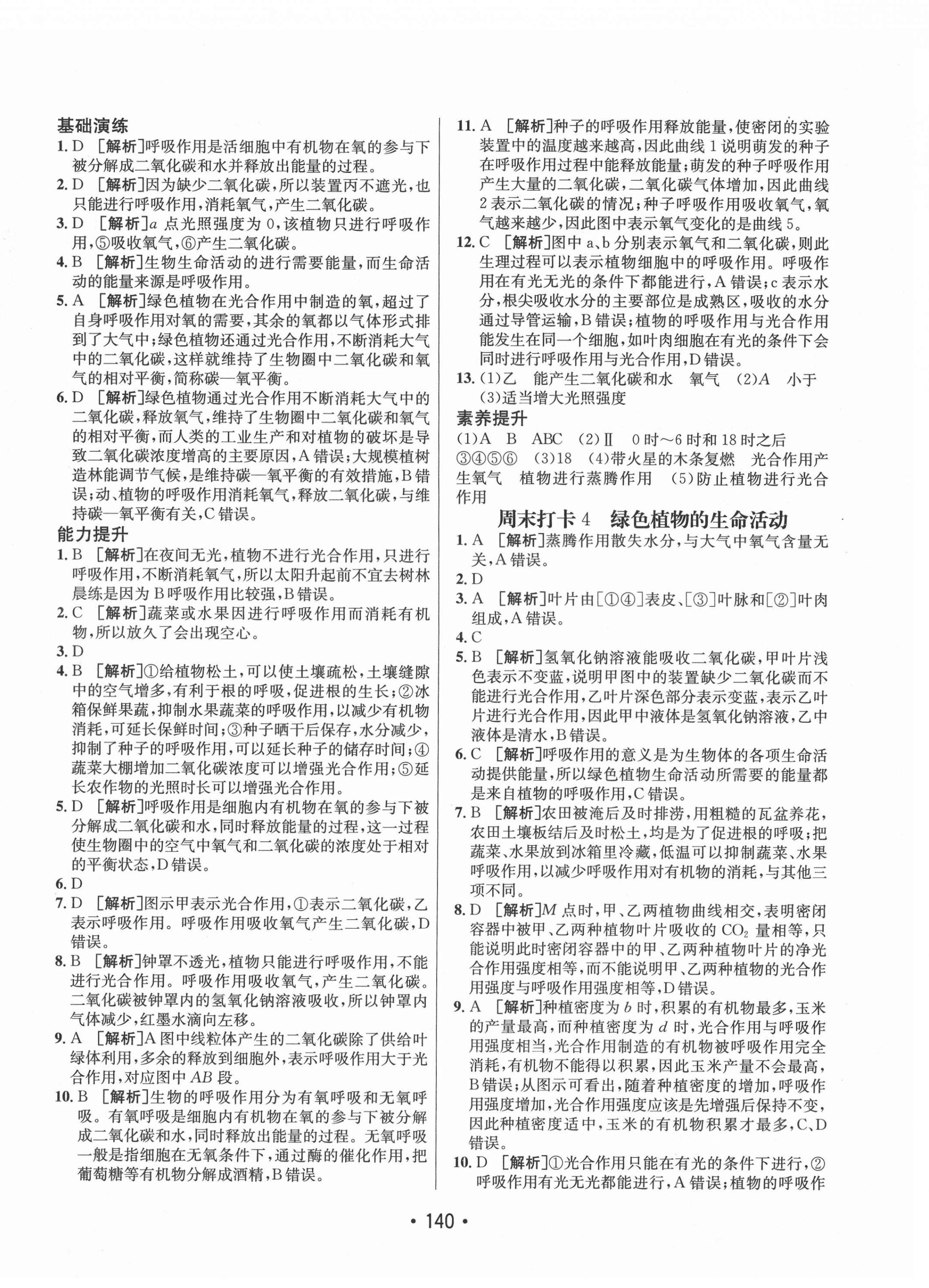 基础演练

1. D ［解析］呼吸作用是活细胞中有机物在氧的参与下被分解成二氧化碳和水并释放出能量的过程。

2. D ［解析］因为缺少二氧化碳，所以装置丙不遮光，也只能进行呼吸作用，消耗氧气，产生二氧化碳。

3. D ［解析］$a$ 点光照强度为 0，该植物只进行呼吸作用，⑤吸收氧气，⑥产生二氧化碳。

4. B ［解析］生物生命活动的进行需要能量，而生命活动的能量来源是呼吸作用。

5. A ［解析］绿色植物在光合作用中制造的氧，超过了自身呼吸作用对氧的需要，其余的氧都以气体形式排到了大气中；绿色植物还通过光合作用，不断消耗大气中的二氧化碳，这样就维持了生物圈中二氧化碳和氧气的相对平衡，简称碳—氧平衡。

6. D ［解析］绿色植物通过光合作用不断消耗大气中的二氧化碳，释放氧气，维持了生物圈中二氧化碳和氧气的相对平衡，而人类的工业生产和对植物的破坏是导致二氧化碳浓度增高的主要原因，A 错误；大规模植树造林能调节气候，是维持碳—氧平衡的有效措施，B 错误；动、植物的呼吸作用消耗氧气，释放二氧化碳，与维持碳—氧平衡有关，C 错误。

能力提升

1. B ［解析］在夜间无光，植物不进行光合作用，只进行呼吸作用，不断消耗氧气，所以太阳升起前不宜去树林晨练是因为 B 呼吸作用比较强，B 错误。

2. C ［解析］蔬菜或水果因进行呼吸作用而消耗有机物，所以放久了会出现空心。

3. D

4. B ［解析］①给植物松土，可以使土壤疏松，土壤缝隙中的空气增多，有利于根的呼吸，促进根的生长；②冰箱保鲜果蔬，抑制水果蔬菜的呼吸作用，以减少有机物消耗，可延长保鲜时间；③种子晒干后保存，水分减少，抑制了种子的呼吸作用，可以延长种子的储存时间；④蔬菜大棚增加二氧化碳浓度可以增强光合作用；⑤延长农作物的光照时长可以增强光合作用。

5. D ［解析］呼吸作用是细胞内有机物在氧的参与下被分解成二氧化碳和水，同时释放能量的过程，这一过程使生物圈中的空气中氧气和二氧化碳的浓度处于相对的平衡状态，D 错误。

6. D

7. D ［解析］图示甲表示光合作用，①表示二氧化碳，乙表示呼吸作用。呼吸作用吸收氧气产生二氧化碳，D 错误。

8. B ［解析］钟罩不透光，植物只能进行呼吸作用，不能进行光合作用。呼吸作用吸收氧气，产生二氧化碳。二氧化碳被钟罩内的氢氧化钠溶液吸收，所以钟罩内气体减少，红墨水滴向左移。

9. A ［解析］A 图中线粒体产生的二氧化碳除了供给叶绿体利用，多余的释放到细胞外，表示呼吸作用大于光合作用，对应图中 $AB$ 段。

10. B ［解析］生物的呼吸作用分为有氧呼吸和无氧呼吸。有氧呼吸是细胞内有机物在氧的参与下被分解成二氧化碳和水，同时释放出能量的过程。无氧呼吸一般是指细胞在无氧条件下，通过酶的催化作用，把葡萄糖等有机物分解成酒精，B 错误。

11. A ［解析］种子的呼吸作用释放能量，使密闭的实验装置中的温度越来越高，因此曲线 1 说明萌发的种子在呼吸作用过程中能释放能量；萌发的种子呼吸作用产生大量的二氧化碳，二氧化碳气体增加，因此曲线 2 表示二氧化碳的情况；种子呼吸作用吸收氧气，氧气越来越少，因此图中表示氧气变化的是曲线 5。

12. C ［解析］图中 a、b 分别表示氧气和二氧化碳，则此生理过程可以表示植物细胞中的呼吸作用。呼吸作用在有光无光的条件下都能进行，A 错误；c 表示水分，根尖吸收水分的主要部位是成熟区，吸收的水分通过导管运输，B 错误；植物的呼吸作用与光合作用能发生在同一个细胞，如叶肉细胞在有光的条件下会同时进行呼吸作用与光合作用，D 错误。

13. (1)乙　能产生二氧化碳和水　氧气　(2)$A$　小于　(3)适当增大光照强度

素养提升

(1)A　B　ABC　(2)Ⅱ　0 时～6 时和 18 时之后　③④⑤⑥　(3)18　(4)带火星的木条复燃　光合作用产生氧气　植物进行蒸腾作用　(5)防止植物进行光合作用

周末打卡 4　绿色植物的生命活动

1. A ［解析］蒸腾作用散失水分，与大气中氧气含量无关，A 错误。

2. D

3. A ［解析］叶片由［①④］表皮、［③］叶脉和［②］叶肉组成，A 错误。

4. C

5. B ［解析］氢氧化钠溶液能吸收二氧化碳，甲叶片浅色表示不变蓝，说明甲图中的装置缺少二氧化碳而不能进行光合作用，乙叶片深色部分表示变蓝，表示乙叶片进行光合作用，因此甲中液体是氢氧化钠溶液，乙中液体是清水，B 错误。

6. C ［解析］呼吸作用的意义是为生物体的各项生命活动提供能量，所以绿色植物生命活动所需要的能量都是来自植物的呼吸作用，C 错误。

7. B ［解析］农田被淹后及时排涝，用粗糙的瓦盆养花，农田土壤板结后及时松土，均是为了促进根的呼吸；把蔬菜、水果放到冰箱里冷藏，低温可以抑制蔬菜、水果呼吸作用，以减少呼吸作用对有机物的消耗，与其他三项不同。

8. D ［解析］$M$ 点时，甲、乙两植物曲线相交，表明密闭容器中被甲、乙两种植物叶片吸收的 $CO_2$ 量相等，只能说明此时密闭容器中的甲、乙两种植物叶片的净光合作用强度相等，而不能说明甲、乙两种植物的光合作用强度与呼吸作用强度相等，D 错误。

9. A ［解析］种植密度为 $b$ 时，积累的有机物最多，玉米的产量最高，而种植密度为 $d$ 时，光合作用与呼吸作用强度相当，光合作用制造的有机物被呼吸作用完全消耗，有机物不能得以积累，因此玉米产量不会最高，B 错误；从图示可看出，随着种植密度的增加，呼吸作用强度增加，光合作用强度应该是先增强后保持不变，因此种植密度适中，玉米的有机物积累才最多，C、D 错误。

10. D ［解析］①光合作用只能在有光的条件下进行，②呼吸作用有光无光都能进行，A 错误；植物的呼吸作

• 140 •